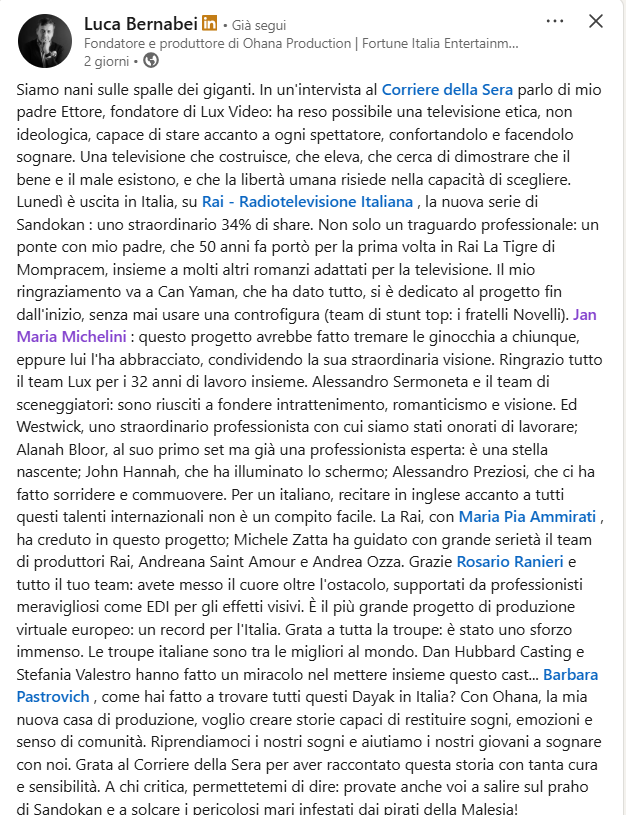 Luca Bernabei in • Già segui
Fondatore e produttore di Ohana Production | Fortune Italia Entertainm...
2 giorni •

Siamo nani sulle spalle dei giganti. In un'intervista al Corriere della Sera parlo di mio padre Ettore, fondatore di Lux Video: ha reso possibile una televisione etica, non ideologica, capace di stare accanto a ogni spettatore, confortandolo e facendolo sognare. Una televisione che costruisce, che eleva, che cerca di dimostrare che il bene e il male esistono, e che la libertà umana risiede nella capacità di scegliere. Lunedì è uscita in Italia, su Rai - Radiotelevisione Italiana , la nuova serie di Sandokan : uno straordinario 34% di share. Non solo un traguardo professionale: un ponte con mio padre, che 50 anni fa portò per la prima volta in Rai La Tigre di Mompracem, insieme a molti altri romanzi adattati per la televisione. Il mio ringraziamento va a Can Yaman, che ha dato tutto, si è dedicato al progetto fin dall'inizio, senza mai usare una controfigura (team di stunt top: i fratelli Novelli). Jan Maria Michelini : questo progetto avrebbe fatto tremare le ginocchia a chiunque, eppure lui l'ha abbracciato, condividendo la sua straordinaria visione. Ringrazio tutto il team Lux per i 32 anni di lavoro insieme. Alessandro Sermoneta e il team di sceneggiatori: sono riusciti a fondere intrattenimento, romanticismo e visione. Ed Westwick, uno straordinario professionista con cui siamo stati onorati di lavorare; Alanah Bloor, al suo primo set ma già una professionista esperta: è una stella nascente; John Hannah, che ha illuminato lo schermo; Alessandro Preziosi, che ci ha fatto sorridere e commuovere. Per un italiano, recitare in inglese accanto a tutti questi talenti internazionali non è un compito facile. La Rai, con Maria Pia Ammirati , ha creduto in questo progetto; Michele Zatta ha guidato con grande serietà il team di produttori Rai, Andreana Saint Amour e Andrea Ozza. Grazie Rosario Ranieri e tutto il tuo team: avete messo il cuore oltre l'ostacolo, supportati da professionisti meravigliosi come EDI per gli effetti visivi. È il più grande progetto di produzione virtuale europeo: un record per l'Italia. Grata a tutta la troupe: è stato uno sforzo immenso. Le troupe italiane sono tra le migliori al mondo. Dan Hubbard Casting e Stefania Valestro hanno fatto un miracolo nel mettere insieme questo cast... Barbara Pastrovich , come hai fatto a trovare tutti questi Dayak in Italia? Con Ohana, la mia nuova casa di produzione, voglio creare storie capaci di restituire sogni, emozioni e senso di comunità. Riprendiamoci i nostri sogni e aiutiamo i nostri giovani a sognare con noi. Grata al Corriere della Sera per aver raccontato questa storia con tanta cura e sensibilità. A chi critica, permettetemi di dire: provate anche voi a salire sul praho di Sandokan e a solcare i pericolosi mari infestati dai pirati della Malesia!